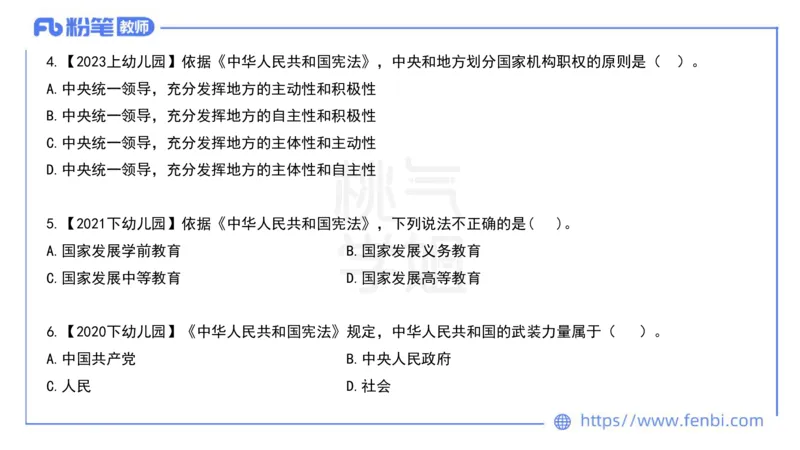 Fb 粉笔 教师

4.【2023上幼儿园】依据《中华人民共和国宪法》，中央和地方划分国家机构职权的原则是（ ）。
A.中央统一领导，充分发挥地方的主动性和积极性
B.中央统一领导，充分发挥地方的自主性和积极性
C.中央统一领导，充分发挥地方的主体性和主动性
D.中央统一领导，充分发挥地方的主体性和自主性

5.【2021下幼儿园】依据《中华人民共和国宪法》，下列说法不正确的是（ ）。
A.国家发展学前教育
B.国家发展义务教育
C.国家发展中等教育
D.国家发展高等教育

6.【2020下幼儿园】《中华人民共和国宪法》规定，中华人民共和国的武装力量属于（ ）。
A.中国共产党
B.中央人民政府
C.人民
D.社会

https://www.fenbi.com